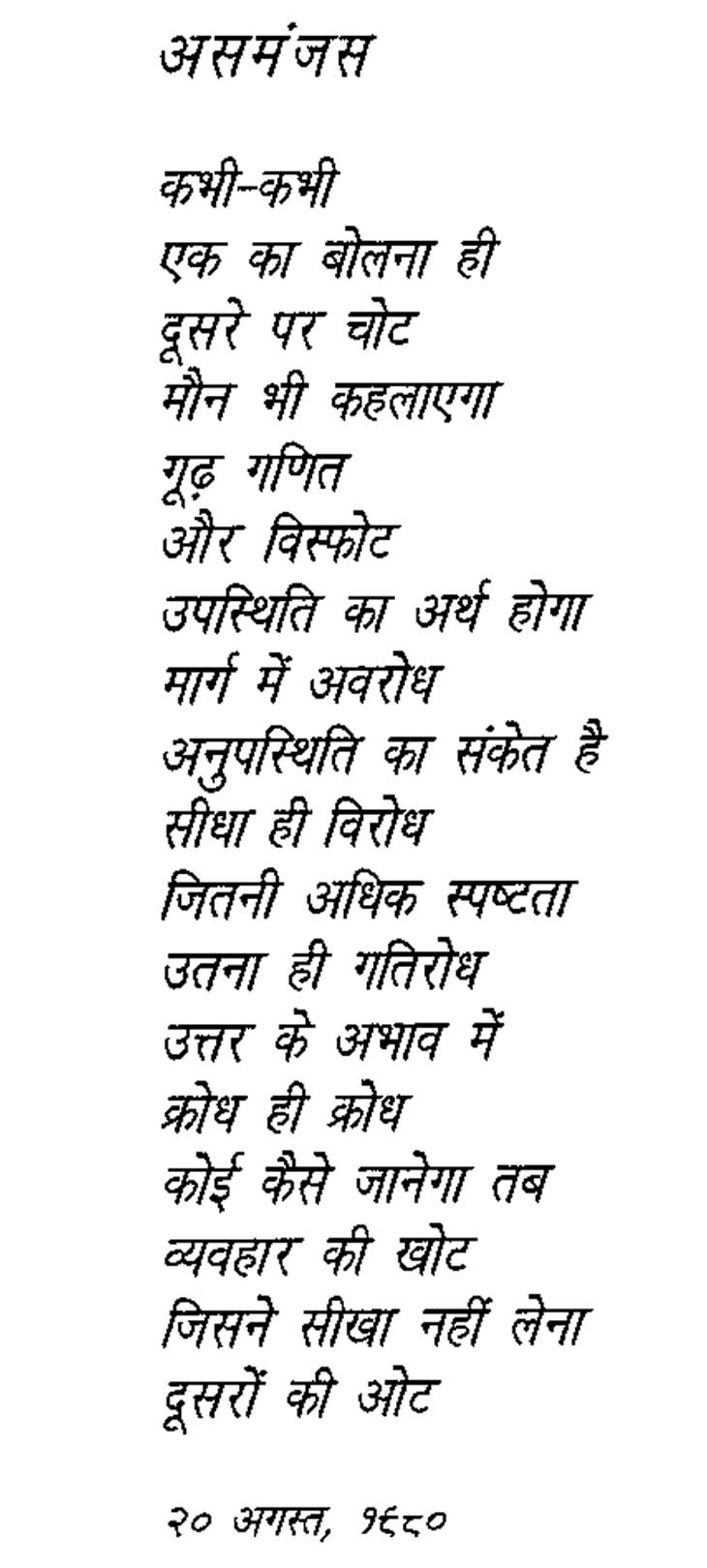 असमंजस

कभी-कभी
एक का बोलना ही
दूसरे पर चोट
मौन भी कहलाएगा
गूढ़ गणित
और विस्फोट
उपस्थिति का अर्थ होगा
मार्ग में अवरोध
अनुपस्थिति का संकेत है
सीधा ही विरोध
जितनी अधिक स्पष्टता
उतना ही गतिरोध
उत्तर के अभाव में
क्रोध ही क्रोध
कोई कैसे जानेगा तब
व्यवहार की खोट
जिसने सीखा नहीं लेना
दूसरों की ओट

२० अगस्त, १९८०